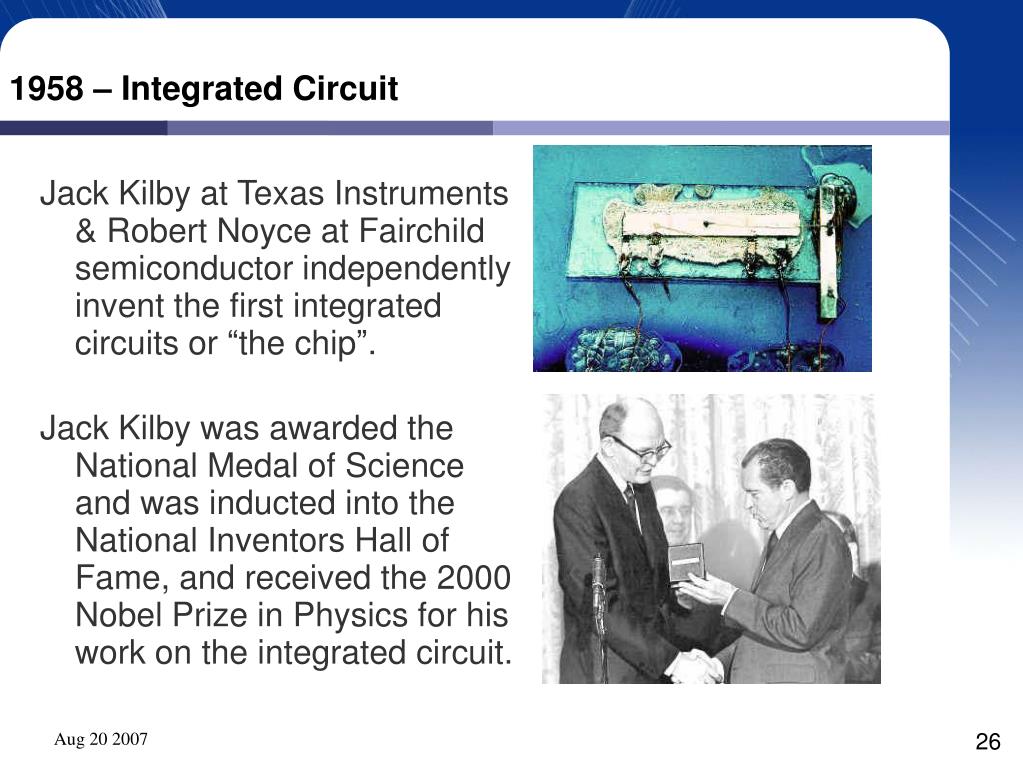 1958 – Integrated Circuit

Jack Kilby at Texas Instruments & Robert Noyce at Fairchild semiconductor independently invent the first integrated circuits or “the chip”.

Jack Kilby was awarded the National Medal of Science and was inducted into the National Inventors Hall of Fame, and received the 2000 Nobel Prize in Physics for his work on the integrated circuit.

Aug 20 2007

26